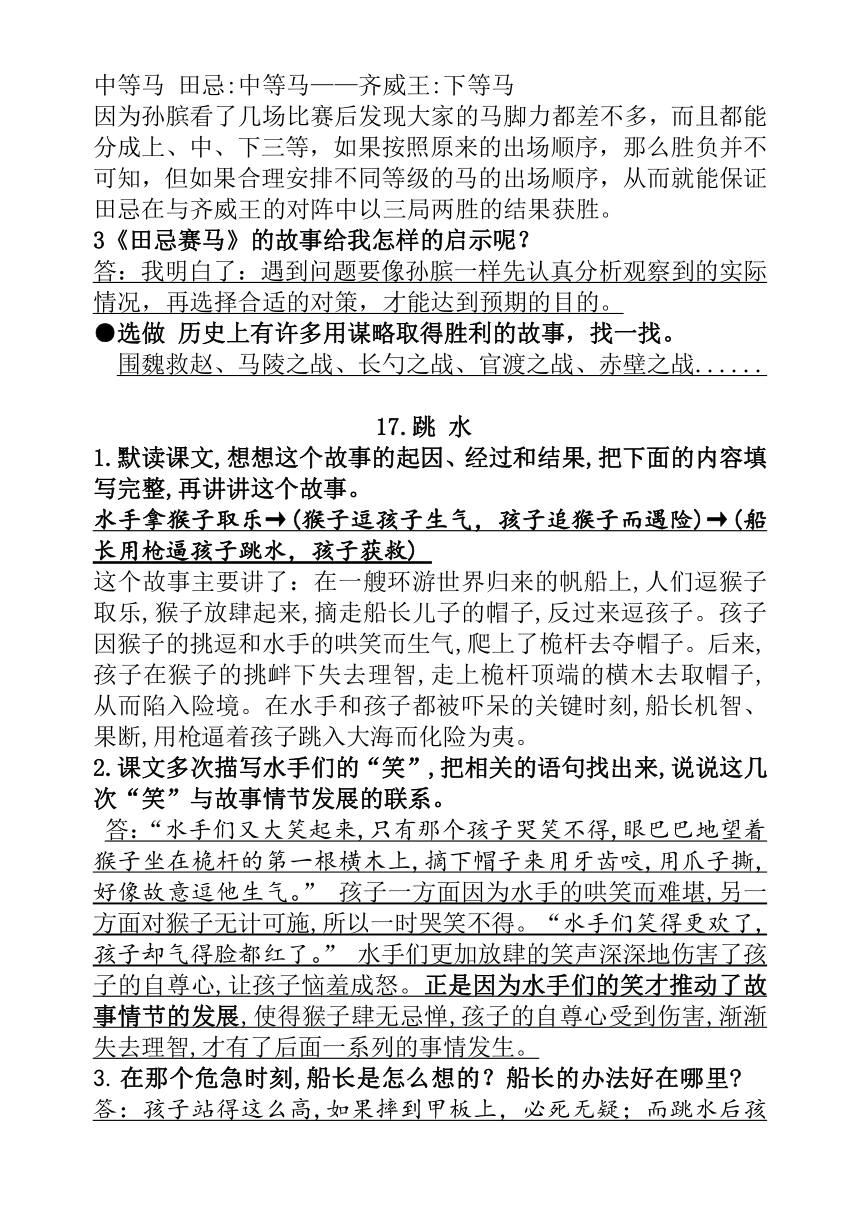 中等马 田忌:中等马——齐威王:下等马
因为孙膑看了几场比赛后发现大家的马脚力都差不多，而且都能分成上、中、下三等，如果按照原来的出场顺序，那么胜负并不可知，但如果合理安排不同等级的马的出场顺序，从而就能保证田忌在与齐威王的对阵中以三局两胜的结果获胜。
3《田忌赛马》的故事给我怎样的启示呢？
答：我明白了：遇到问题要像孙膑一样先认真分析观察到的实际情况，再选择合适的对策，才能达到预期的目的。
●选做 历史上有许多用谋略取得胜利的故事，找一找。
围魏救赵、马陵之战、长勺之战、官渡之战、赤壁之战......

17.跳 水
1.默读课文,想想这个故事的起因、经过和结果,把下面的内容填写完整,再讲讲这个故事。
水手拿猴子取乐→(猴子逗孩子生气，孩子追猴子而遇险)→(船长用枪逼孩子跳水，孩子获救)
这个故事主要讲了：在一艘环游世界归来的帆船上,人们逗猴子取乐,猴子放肆起来,摘走船长儿子的帽子,反过来逗孩子。孩子因猴子的挑逗和水手的哄笑而生气,爬上了桅杆去夺帽子。后来,孩子在猴子的挑衅下失去理智,走上桅杆顶端的横木去取帽子,从而陷入险境。在水手和孩子都被吓呆的关键时刻,船长机智、果断,用枪逼着孩子跳入大海而化险为夷。
2.课文多次描写水手们的“笑”,把相关的语句找出来,说说这几次“笑”与故事情节发展的联系。
答:“水手们又大笑起来,只有那个孩子哭笑不得,眼巴巴地望着猴子坐在桅杆的第一根横木上,摘下帽子来用牙齿咬,用爪子撕,好像故意逗他生气。” 孩子一方面因为水手的哄笑而难堪,另一方面对猴子无计可施,所以一时哭笑不得。“水手们笑得更欢了,孩子却气得脸都红了。” 水手们更加放肆的笑声深深地伤害了孩子的自尊心,让孩子恼羞成怒。正是因为水手们的笑才推动了故事情节的发展,使得猴子肆无忌惮,孩子的自尊心受到伤害,渐渐失去理智,才有了后面一系列的事情发生。
3.在那个危急时刻,船长是怎么想的？船长的办法好在哪里?
答：孩子站得这么高,如果摔到甲板上，必死无疑；而跳水后孩